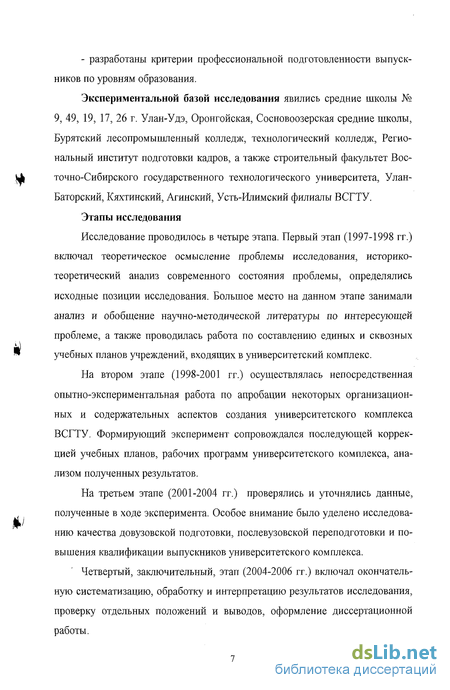 - разработаны критерии профессиональной подготовленности выпускников по уровням образования.

**Экспериментальной базой исследования** явились средние школы № 9, 49, 19, 17, 26 г. Улан-Удэ, Оронгойская, Сосновоозерская средние школы, Бурятский лесопромышленный колледж, технологический колледж, Региональный институт подготовки кадров, а также строительный факультет Восточно-Сибирского государственного технологического университета, Улан-Баторский, Кяхтинский, Агинский, Усть-Илимский филиалы ВСГТУ.

**Этапы исследования**

Исследование проводилось в четыре этапа. Первый этап (1997-1998 гг.) включал теоретическое осмысление проблемы исследования, историко-теоретический анализ современного состояния проблемы, определялись исходные позиции исследования. Большое место на данном этапе занимали анализ и обобщение научно-методической литературы по интересующей проблеме, а также проводилась работа по составлению единых и сквозных учебных планов учреждений, входящих в университетский комплекс.

На втором этапе (1998-2001 гг.) осуществлялась непосредственная опытно-экспериментальная работа по апробации некоторых организационных и содержательных аспектов создания университетского комплекса ВСГТУ. Формирующий эксперимент сопровождался последующей коррекцией учебных планов, рабочих программ университетского комплекса, анализом полученных результатов.

На третьем этапе (2001-2004 гг.) проверялись и уточнялись данные, полученные в ходе эксперимента. Особое внимание было уделено исследованию качества довузовской подготовки, послевузовской переподготовки и повышения квалификации выпускников университетского комплекса.

Четвертый, заключительный, этап (2004-2006 гг.) включал окончательную систематизацию, обработку и интерпретацию результатов исследования, проверку отдельных положений и выводов, оформление диссертационной работы.

7

dsLib.net
библиотека диссертаций